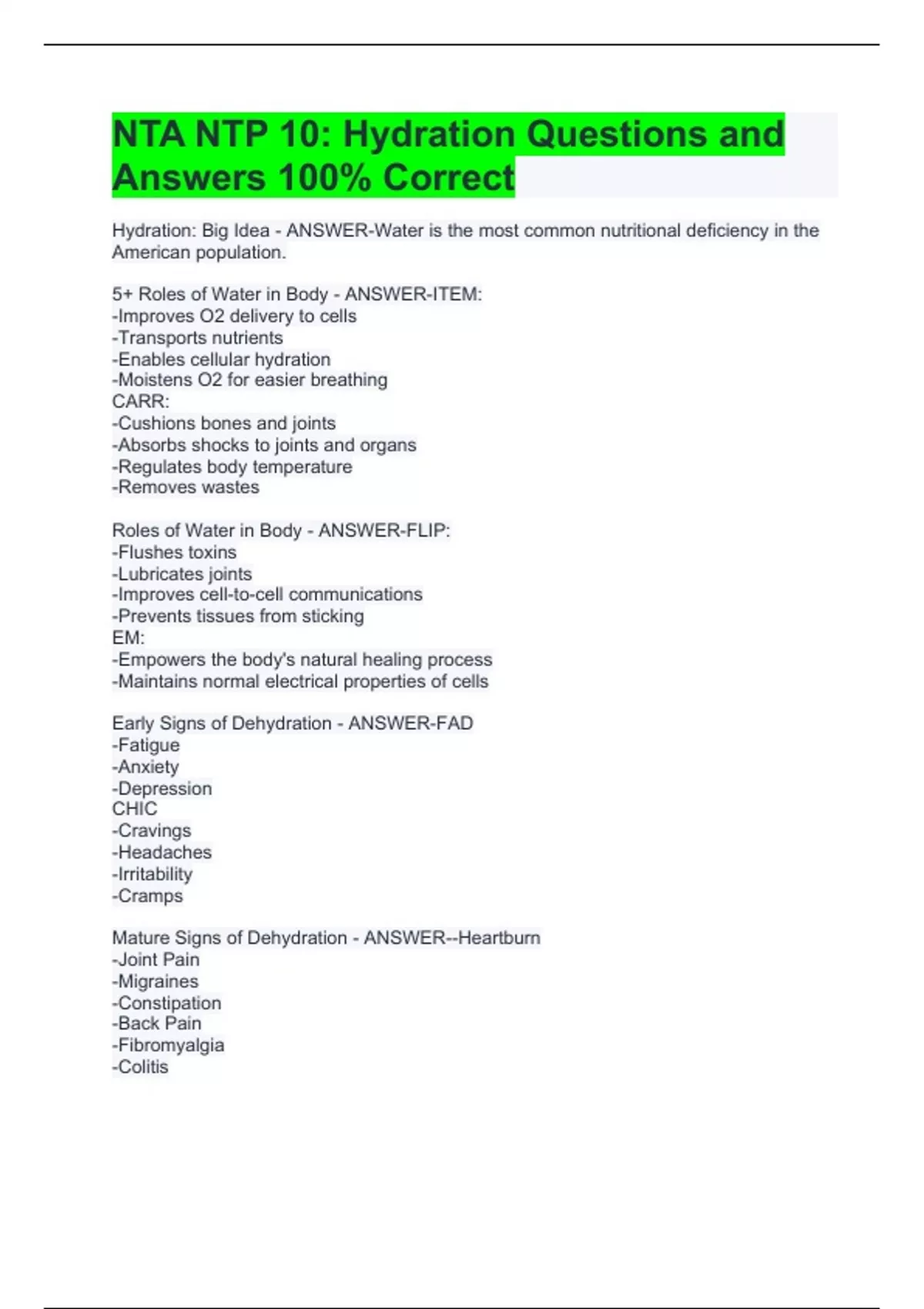 NTA NTP 10: Hydration Questions and Answers 100% Correct

Hydration: Big Idea - ANSWER-Water is the most common nutritional deficiency in the American population.

5+ Roles of Water in Body - ANSWER-ITEM:
-Improves O2 delivery to cells
-Transports nutrients
-Enables cellular hydration
-Moistens O2 for easier breathing
CARR:
-Cushions bones and joints
-Absorbs shocks to joints and organs
-Regulates body temperature
-Removes wastes

Roles of Water in Body - ANSWER-FLIP:
-Flushes toxins
-Lubricates joints
-Improves cell-to-cell communications
-Prevents tissues from sticking
EM:
-Empowers the body's natural healing process
-Maintains normal electrical properties of cells

Early Signs of Dehydration - ANSWER-FAD
-Fatigue
-Anxiety
-Depression
CHIC
-Cravings
-Headaches
-Irritability
-Cramps

Mature Signs of Dehydration - ANSWER--Heartburn
-Joint Pain
-Migraines
-Constipation
-Back Pain
-Fibromyalgia
-Colitis